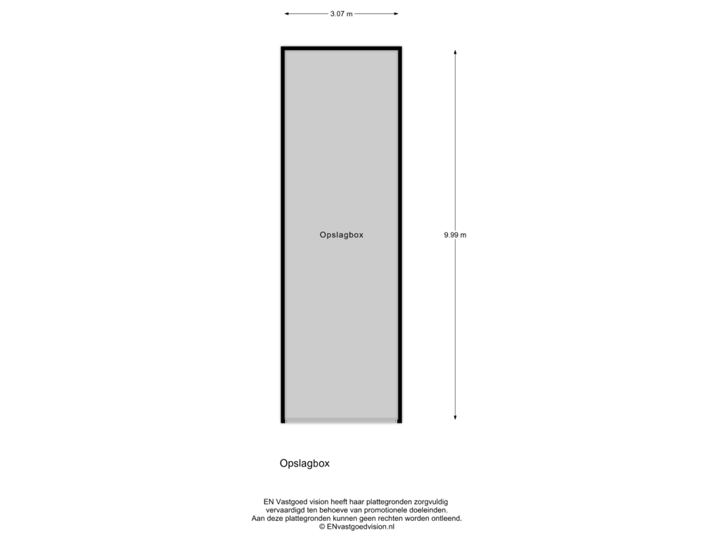 3.07 m

Opslagbox

9.99 m

Opslagbox

EN Vastgoed vision heeft haar plattegronden zorgvuldig vervaardigd ten behoeve van promotionele doeleinden. Aan deze plattegronden kunnen geen rechten worden ontleend. © ENvastgoedvision.nl